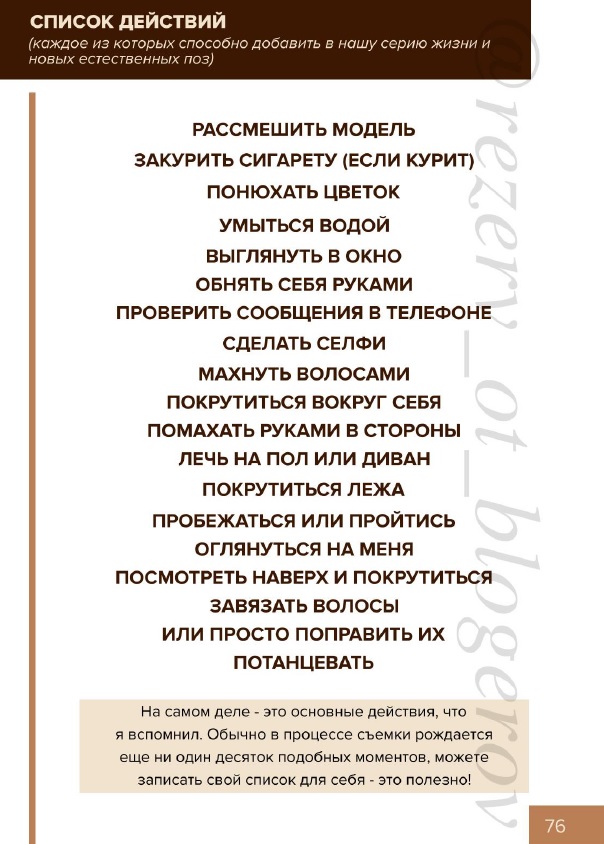 СПИСОК ДЕЙСТВИЙ
(каждое из которых способно добавить в нашу серию жизни и новых естественных поз)

РАССМЕШИТЬ МОДЕЛЬ
ЗАКУРИТЬ СИГАРЕТУ (ЕСЛИ КУРИТ)
ПОНЮХАТЬ ЦВЕТОК
УМЫТЬСЯ ВОДОЙ
ВЫГЛЯНУТЬ В ОКНО
ОБНЯТЬ СЕБЯ РУКАМИ
ПРОВЕРИТЬ СООБЩЕНИЯ В ТЕЛЕФОНЕ
СДЕЛАТЬ СЕЛФИ
МАХНУТЬ ВОЛОСАМИ
ПОКРУТИТЬСЯ ВОКРУГ СЕБЯ
ПОМАХАТЬ РУКАМИ В СТОРОНЫ
ЛЕЧЬ НА ПОЛ ИЛИ ДИВАН
ПОКРУТИТЬСЯ ЛЕЖА
ПРОБЕЖАТЬСЯ ИЛИ ПРОЙТИСЬ
ОГЛЯНУТЬСЯ НА МЕНЯ
ПОСМОТРЕТЬ НАВЕРХ И ПОКРУТИТЬСЯ
ЗАВЯЗАТЬ ВОЛОСЫ
ИЛИ ПРОСТО ПОПРАВИТЬ ИХ
ПОТАНЦЕВАТЬ

На самом деле - это основные действия, что я вспомнил. Обычно в процессе съемки рождается еще ни один десяток подобных моментов, можете записать свой список для себя - это полезно!

@rezerv_ot_blogerov

76